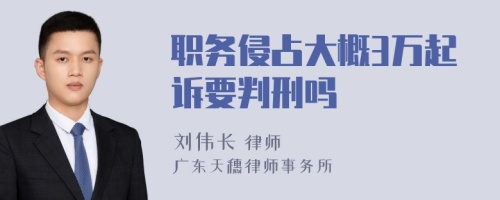 职务侵占大概3万起诉要判刑吗

刘伟长 律师
广东天穗律师事务所